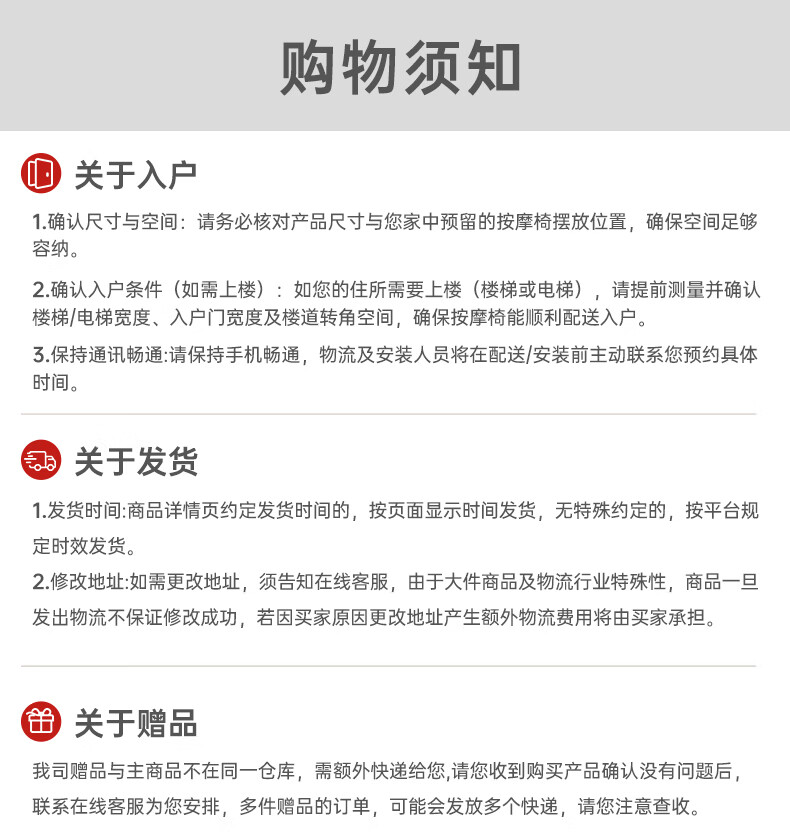 购物须知

关于入户

1.确认尺寸与空间：请务必核对产品尺寸与您家中预留的按摩椅摆放位置，确保空间足够容纳。

2.确认入户条件（如需上楼）：如您的住所需要上楼（楼梯或电梯），请提前测量并确认楼梯/电梯宽度、入户门宽度及楼道转角空间，确保按摩椅能顺利配送入户。

3.保持通讯畅通:请保持手机畅通，物流及安装人员将在配送/安装前主动联系您预约具体时间。

关于发货

1.发货时间:商品详情页约定发货时间的，按页面显示时间发货，无特殊约定的，按平台规定时效发货。

2.修改地址:如需更改地址，须告知在线客服，由于大件商品及物流行业特殊性，商品一旦发出物流不保证修改成功，若因买家原因更改地址产生额外物流费用将由买家承担。

关于赠品

我司赠品与主商品不在同一仓库，需额外快递给您,请您收到购买产品确认没有问题后，联系在线客服为您安排，多件赠品的订单，可能会发放多个快递，请您注意查收。